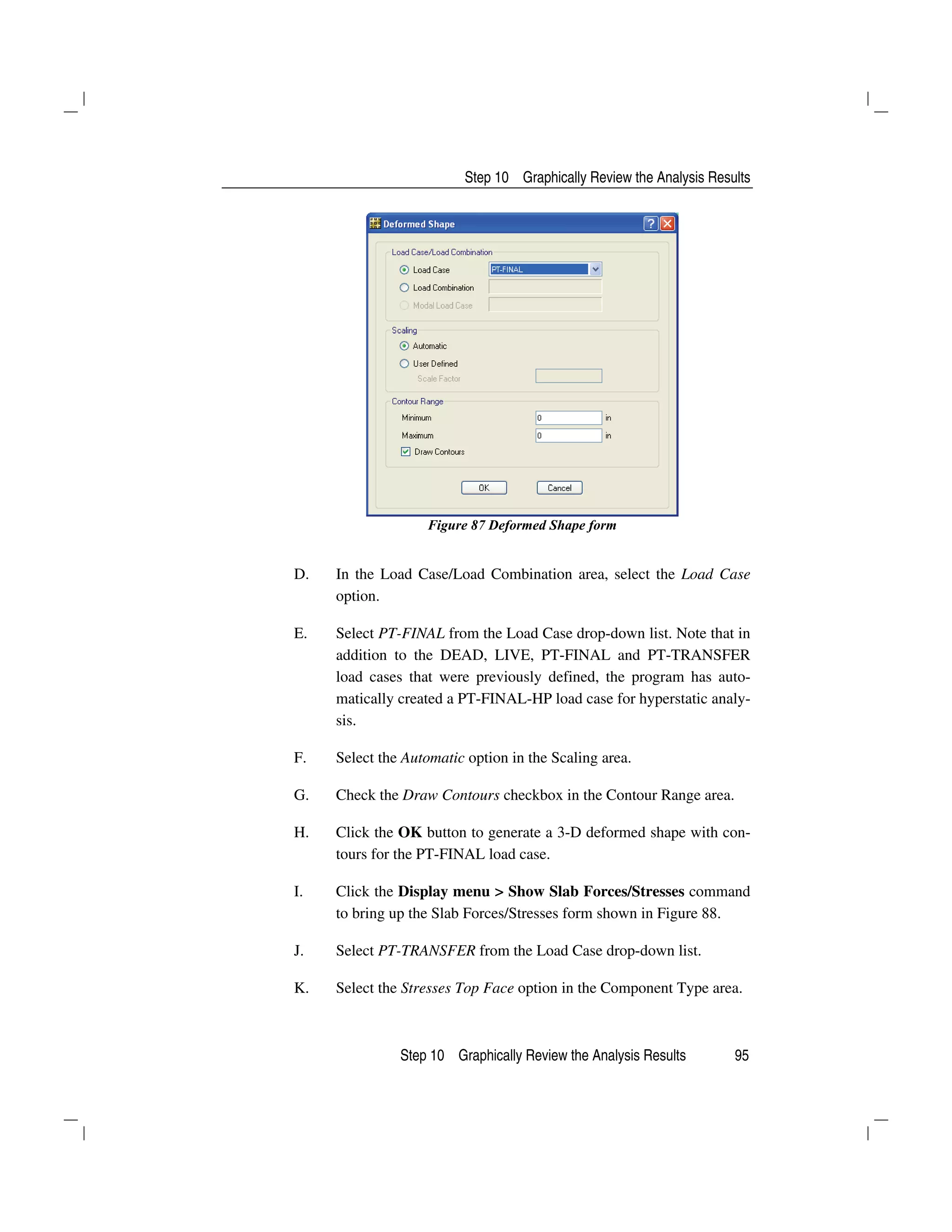 Step 10 Graphically Review the Analysis Results

Deformed Shape

Load Case/Load Combination

Load Case PT-FINAL

Load Combination

Modal Load Case

Scaling

Automatic

User Defined

Scale Factor

Contour Range

Minimum 0 in

Maximum 0 in

Draw Contours

OK Cancel

Figure 87 Deformed Shape form

D. In the Load Case/Load Combination area, select the Load Case option.

E. Select PT-FINAL from the Load Case drop-down list. Note that in addition to the DEAD, LIVE, PT-FINAL and PT-TRANSFER load cases that were previously defined, the program has automatically created a PT-FINAL-HP load case for hyperstatic analysis.

F. Select the Automatic option in the Scaling area.

G. Check the Draw Contours checkbox in the Contour Range area.

H. Click the OK button to generate a 3-D deformed shape with contours for the PT-FINAL load case.

I. Click the Display menu > Show Slab Forces/Stresses command to bring up the Slab Forces/Stresses form shown in Figure 88.

J. Select PT-TRANSFER from the Load Case drop-down list.

K. Select the Stresses Top Face option in the Component Type area.

Step 10 Graphically Review the Analysis Results 95